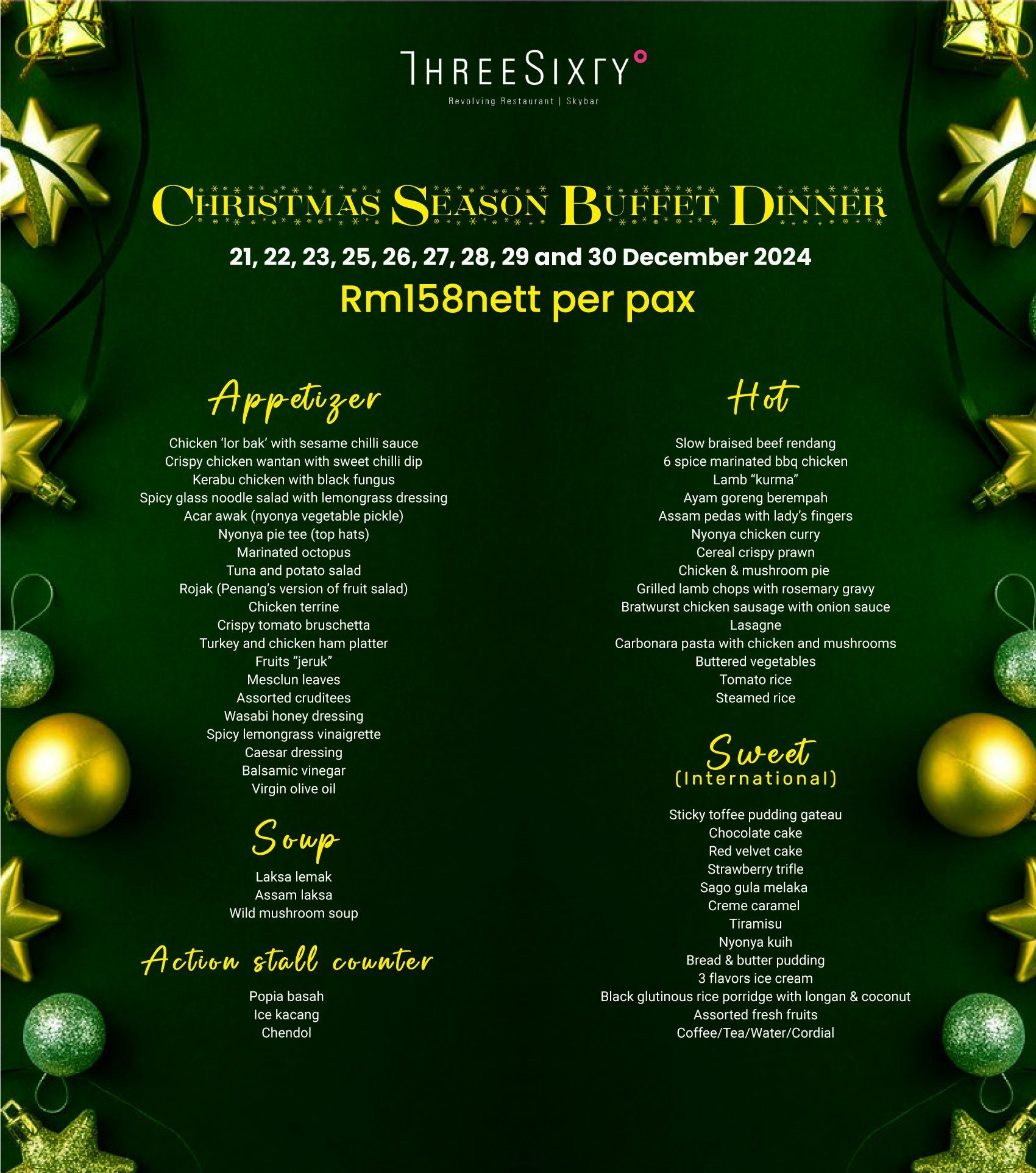 THREESIXTY°
Revolving Restaurant | Skybar

CHRISTMAS SEASON BUFFET DINNER
21, 22, 23, 25, 26, 27, 28, 29 and 30 December 2024
Rm158nett per pax

Appetizer

Chicken 'lor bak' with sesame chilli sauce
Crispy chicken wantan with sweet chilli dip
Kerabu chicken with black fungus
Spicy glass noodle salad with lemongrass dressing
Acar awak (nyonya vegetable pickle)
Nyonya pie tee (top hats)
Marinated octopus
Tuna and potato salad
Rojak (Penang's version of fruit salad)
Chicken terrine
Crispy tomato bruschetta
Turkey and chicken ham platter
Fruits "jeruk"
Mesclun leaves
Assorted cruditees
Wasabi honey dressing
Spicy lemongrass vinaigrette
Caesar dressing
Balsamic vinegar
Virgin olive oil

Soup

Laksa lemak
Assam laksa
Wild mushroom soup

Action stall counter

Popia basah
Ice kacang
Chendol

Hot

Slow braised beef rendang
6 spice marinated bbq chicken
Lamb "kurma"
Ayam goreng berempah
Assam pedas with lady's fingers
Nyonya chicken curry
Cereal crispy prawn
Chicken & mushroom pie
Grilled lamb chops with rosemary gravy
Bratwurst chicken sausage with onion sauce
Lasagne
Carbonara pasta with chicken and mushrooms
Buttered vegetables
Tomato rice
Steamed rice

Sweet
(International)

Sticky toffee pudding gateau
Chocolate cake
Red velvet cake
Strawberry trifle
Sago gula melaka
Creme caramel
Tiramisu
Nyonya kuih
Bread & butter pudding
3 flavors ice cream
Black glutinous rice porridge with longan & coconut
Assorted fresh fruits
Coffee/Tea/Water/Cordial